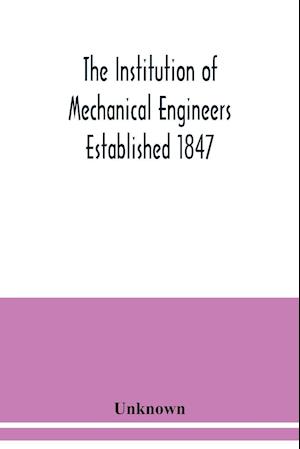 The Institution of Mechanical Engineers Established 1847

Unknown